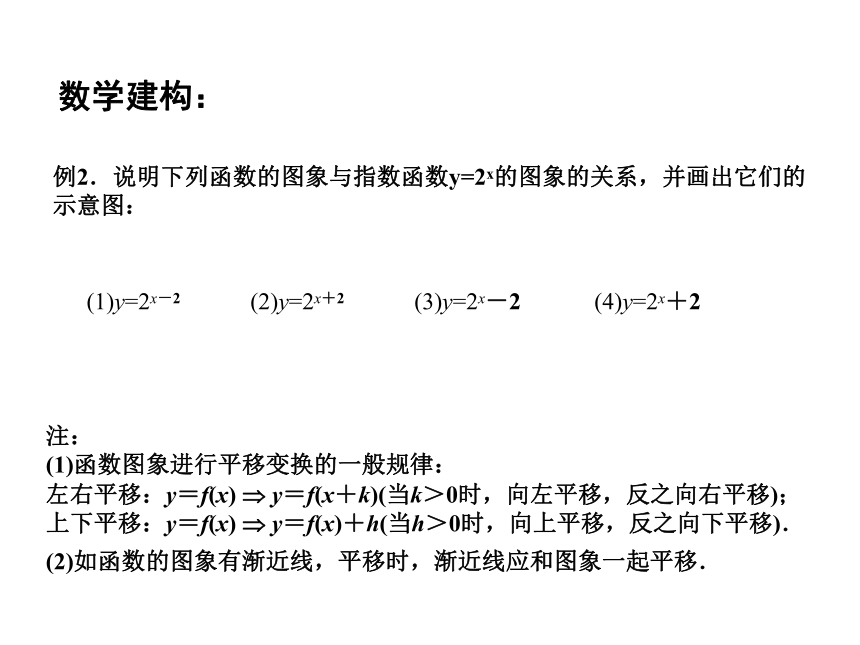 数学建构：

例2．说明下列函数的图象与指数函数$y=2^x$的图象的关系，并画出它们的示意图：

(1)$y=2^{x-2}$　(2)$y=2^{x+2}$　(3)$y=2^x-2$　(4)$y=2^x+2$

注：
(1)函数图象进行平移变换的一般规律：
左右平移：$y=f(x) \Rightarrow y=f(x+k)$(当$k>0$时，向左平移，反之向右平移)；
上下平移：$y=f(x) \Rightarrow y=f(x)+h$(当$h>0$时，向上平移，反之向下平移)．
(2)如函数的图象有渐近线，平移时，渐近线应和图象一起平移．